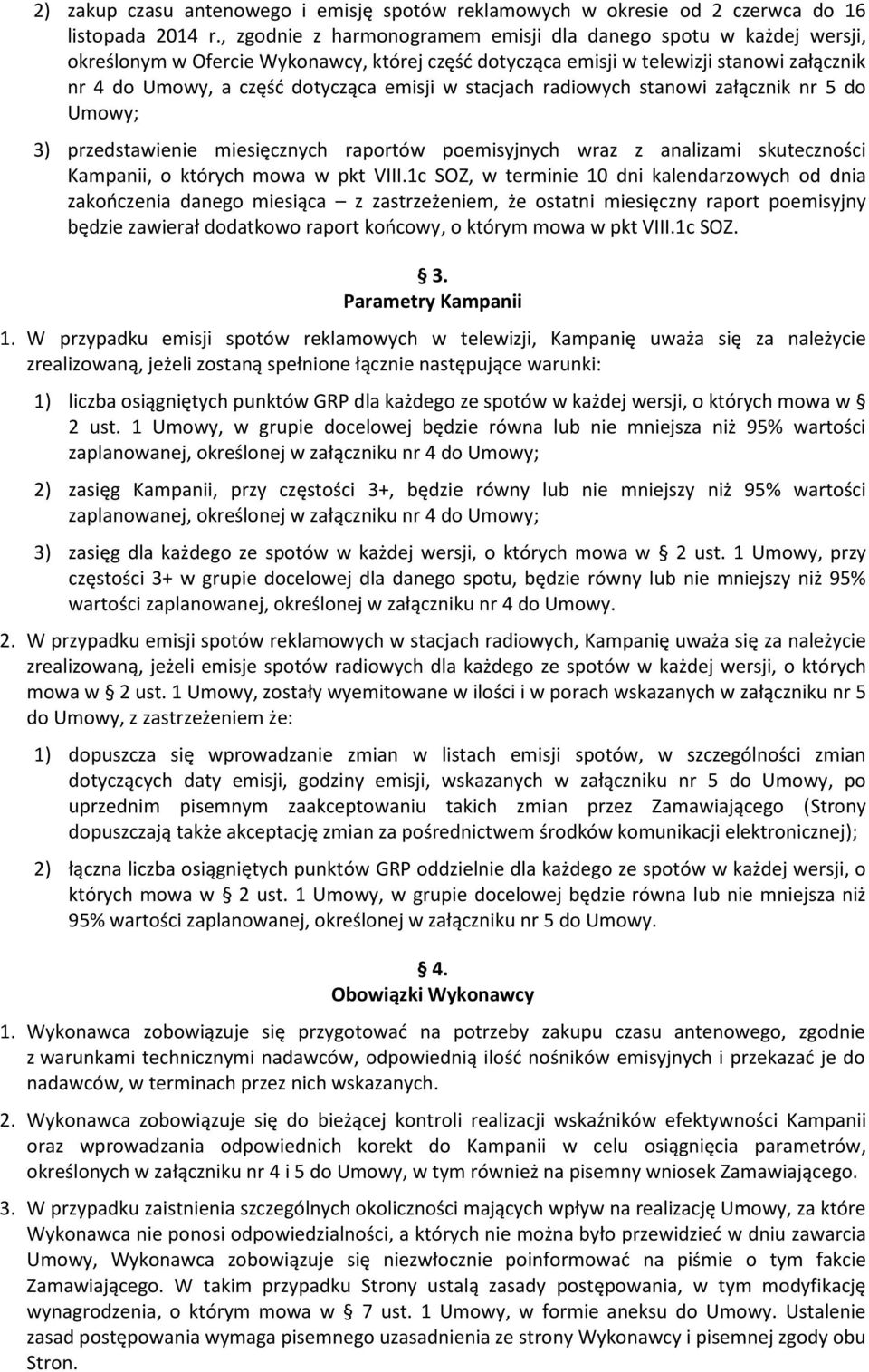 2) zakup czasu antenowego i emisję spotów reklamowych w okresie od 2 czerwca do 16 listopada 2014 r., zgodnie z harmonogramem emisji dla danego spotu w każdej wersji, określonym w Ofercie Wykonawcy, której część dotycząca emisji w telewizji stanowi załącznik nr 4 do Umowy, a część dotycząca emisji w stacjach radiowych stanowi załącznik nr 5 do Umowy;

3) przedstawienie miesięcznych raportów poemisyjnych wraz z analizami skuteczności Kampanii, o których mowa w pkt VIII.1c SOZ, w terminie 10 dni kalendarzowych od dnia zakończenia danego miesiąca – z zastrzeżeniem, że ostatni miesięczny raport poemisyjny będzie zawierał dodatkowo raport końcowy, o którym mowa w pkt VIII.1c SOZ.

§ 3.
Parametry Kampanii

1. W przypadku emisji spotów reklamowych w telewizji, Kampanię uważa się za należycie zrealizowaną, jeżeli zostaną spełnione łącznie następujące warunki:

1) liczba osiągniętych punktów GRP dla każdego ze spotów w każdej wersji, o których mowa w § 2 ust. 1 Umowy, w grupie docelowej będzie równa lub nie mniejsza niż 95% wartości zaplanowanej, określonej w załączniku nr 4 do Umowy;

2) zasięg Kampanii, przy częstości 3+, będzie równy lub nie mniejszy niż 95% wartości zaplanowanej, określonej w załączniku nr 4 do Umowy;

3) zasięg dla każdego ze spotów w każdej wersji, o których mowa w § 2 ust. 1 Umowy, przy częstości 3+ w grupie docelowej dla danego spotu, będzie równy lub nie mniejszy niż 95% wartości zaplanowanej, określonej w załączniku nr 4 do Umowy.

2. W przypadku emisji spotów reklamowych w stacjach radiowych, Kampanię uważa się za należycie zrealizowaną, jeżeli emisje spotów radiowych dla każdego ze spotów w każdej wersji, o których mowa w § 2 ust. 1 Umowy, zostały wyemitowane w ilości i w porach wskazanych w załączniku nr 5 do Umowy, z zastrzeżeniem że:

1) dopuszcza się wprowadzanie zmian w listach emisji spotów, w szczególności zmian dotyczących daty emisji, godziny emisji, wskazanych w załączniku nr 5 do Umowy, po uprzednim pisemnym zaakceptowaniu takich zmian przez Zamawiającego (Strony dopuszczają także akceptację zmian za pośrednictwem środków komunikacji elektronicznej);

2) łączna liczba osiągniętych punktów GRP oddzielnie dla każdego ze spotów w każdej wersji, o których mowa w § 2 ust. 1 Umowy, w grupie docelowej będzie równa lub nie mniejsza niż 95% wartości zaplanowanej, określonej w załączniku nr 5 do Umowy.

§ 4.
Obowiązki Wykonawcy

1. Wykonawca zobowiązuje się przygotować na potrzeby zakupu czasu antenowego, zgodnie z warunkami technicznymi nadawców, odpowiednią ilość nośników emisyjnych i przekazać je do nadawców, w terminach przez nich wskazanych.

2. Wykonawca zobowiązuje się do bieżącej kontroli realizacji wskaźników efektywności Kampanii oraz wprowadzania odpowiednich korekt do Kampanii w celu osiągnięcia parametrów, określonych w załączniku nr 4 i 5 do Umowy, w tym również na pisemny wniosek Zamawiającego.

3. W przypadku zaistnienia szczególnych okoliczności mających wpływ na realizację Umowy, za które Wykonawca nie ponosi odpowiedzialności, a których nie można było przewidzieć w dniu zawarcia Umowy, Wykonawca zobowiązuje się niezwłocznie poinformować na piśmie o tym fakcie Zamawiającego. W takim przypadku Strony ustalą zasady postępowania, w tym modyfikację wynagrodzenia, o którym mowa w § 7 ust. 1 Umowy, w formie aneksu do Umowy. Ustalenie zasad postępowania wymaga pisemnego uzasadnienia ze strony Wykonawcy i pisemnej zgody obu Stron.